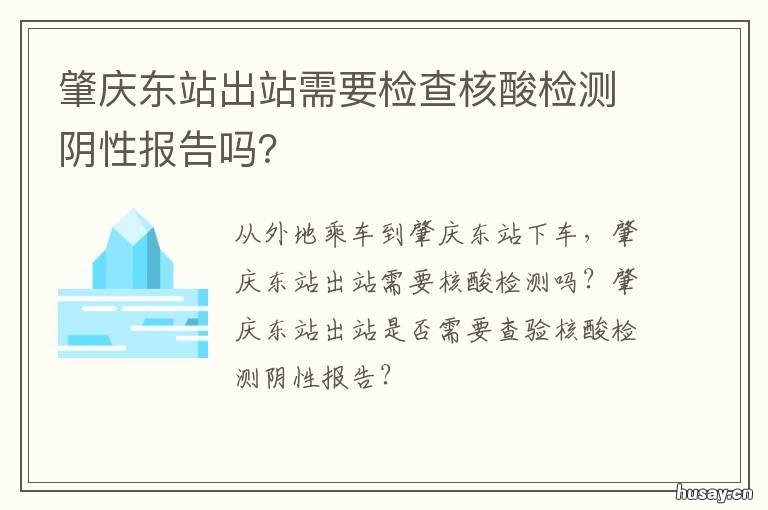 肇庆东站出站需要检查核酸检测阴性报告吗?

从外地乘车到肇庆东站下车，肇庆东站出站需要核酸检测吗？肇庆东站出站是否需要查验核酸检测阴性报告？

husay.cn